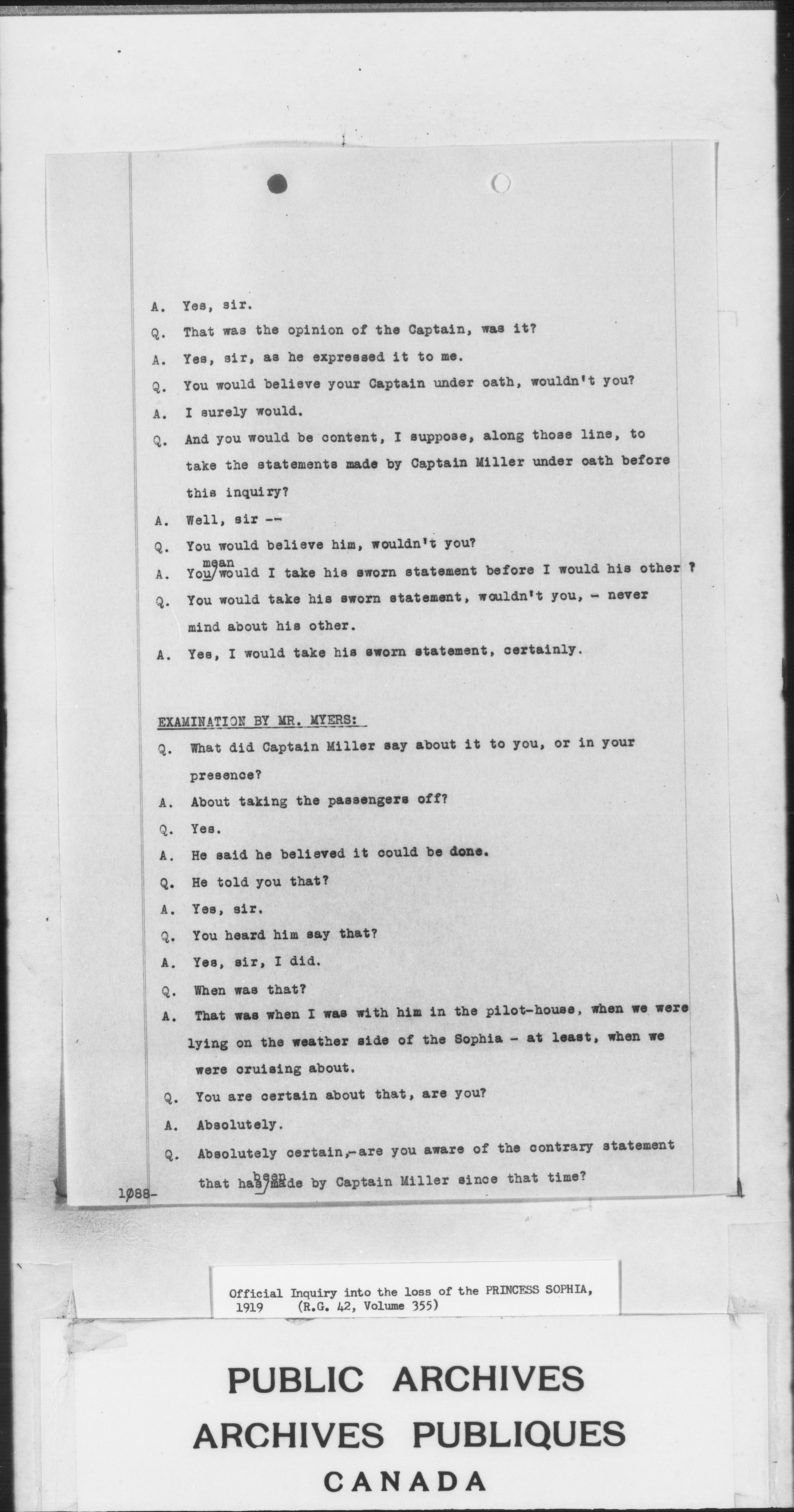 A. Yes, sir.

Q. That was the opinion of the Captain, was it?

A. Yes, sir, as he expressed it to me.

Q. You would believe your Captain under oath, wouldn't you?

A. I surely would.

Q. And you would be content, I suppose, along those line, to take the statements made by Captain Miller under oath before this inquiry?

A. Well, sir --

Q. You would believe him, wouldn't you?

A. You mean would I take his sworn statement before I would his other ?

Q. You would take his sworn statement, wouldn't you, - never mind about his other.

A. Yes, I would take his sworn statement, certainly.

EXAMINATION BY MR. MYERS:

Q. What did Captain Miller say about it to you, or in your presence?

A. About taking the passengers off?

Q. Yes.

A. He said he believed it could be done.

Q. He told you that?

A. Yes, sir.

Q. You heard him say that?

A. Yes, sir, I did.

Q. When was that?

A. That was when I was with him in the pilot-house, when we were lying on the weather side of the Sophia - at least, when we were cruising about.

Q. You are certain about that, are you?

A. Absolutely.

Q. Absolutely certain,-are you aware of the contrary statement that has been made by Captain Miller since that time?

1088-

Official Inquiry into the loss of the PRINCESS SOPHIA, 1919 (R.G. 42, Volume 355)

PUBLIC ARCHIVES
ARCHIVES PUBLIQUES
CANADA